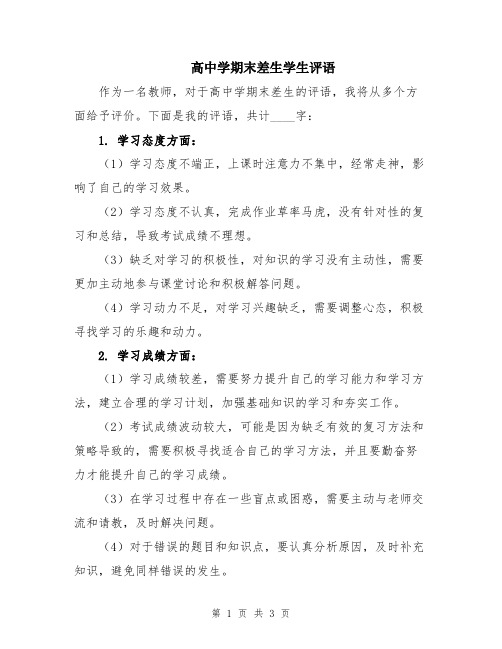 高中学期末差生学生评语

作为一名教师，对于高中学期末差生的评语，我将从多个方面给予评价。下面是我的评语，共计____字：

1. 学习态度方面：

（1）学习态度不端正，上课时注意力不集中，经常走神，影响了自己的学习效果。

（2）学习态度不认真，完成作业草率马虎，没有针对性的复习和总结，导致考试成绩不理想。

（3）缺乏对学习的积极性，对知识的学习没有主动性，需要更加主动地参与课堂讨论和积极解答问题。

（4）学习动力不足，对学习兴趣缺乏，需要调整心态，积极寻找学习的乐趣和动力。

2. 学习成绩方面：

（1）学习成绩较差，需要努力提升自己的学习能力和学习方法，建立合理的学习计划，加强基础知识的学习和夯实工作。

（2）考试成绩波动较大，可能是因为缺乏有效的复习方法和策略导致的，需要积极寻找适合自己的学习方法，并且要勤奋努力才能提升自己的学习成绩。

（3）在学习过程中存在一些盲点或困惑，需要主动与老师交流和请教，及时解决问题。

（4）对于错误的题目和知识点，要认真分析原因，及时补充知识，避免同样错误的发生。

第 1 页 共 3 页